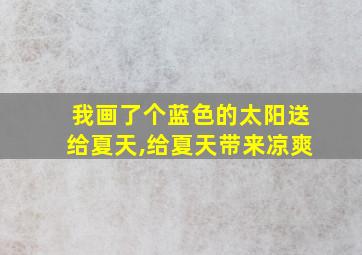 我画了个蓝色的太阳送给夏天,给夏天带来凉爽